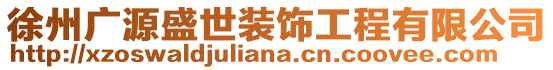 徐州广源盛世装饰工程有限公司
http://xzoswaldjuliana.cn.coovee.com